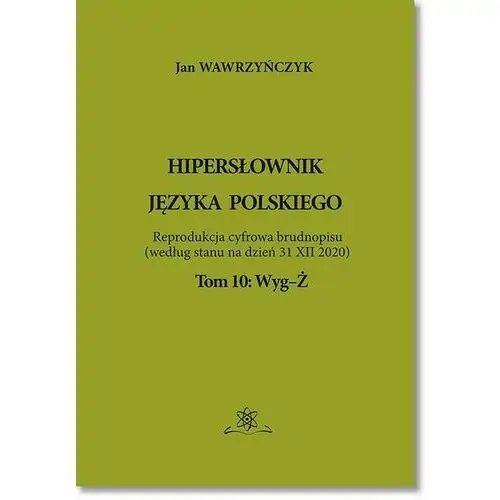 Jan WAWRZYŃCZYK

HIPERSŁOWNIK
JĘZYKA POLSKIEGO

Reprodukcja cyfrowa brudnopisu
(według stanu na dzień 31 XII 2020)

Tom 10: Wyg–Ż